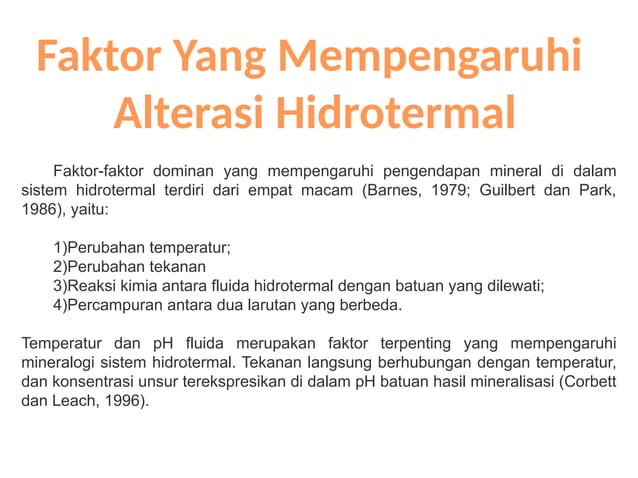 Faktor Yang Mempengaruhi Alterasi Hidrotermal

Faktor-faktor dominan yang mempengaruhi pengendapan mineral di dalam sistem hidrotermal terdiri dari empat macam (Barnes, 1979; Guilbert dan Park, 1986), yaitu:

1)Perubahan temperatur;
2)Perubahan tekanan
3)Reaksi kimia antara fluida hidrotermal dengan batuan yang dilewati;
4)Percampuran antara dua larutan yang berbeda.

Temperatur dan pH fluida merupakan faktor terpenting yang mempengaruhi mineralogi sistem hidrotermal. Tekanan langsung berhubungan dengan temperatur, dan konsentrasi unsur terekspresikan di dalam pH batuan hasil mineralisasi (Corbett dan Leach, 1996).